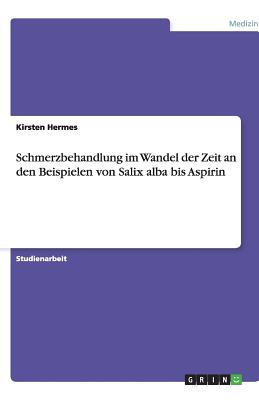 Medizin

Kirsten Hermes

Schmerzbehandlung im Wandel der Zeit an den Beispielen von Salix alba bis Aspirin

Studienarbeit

GRIN